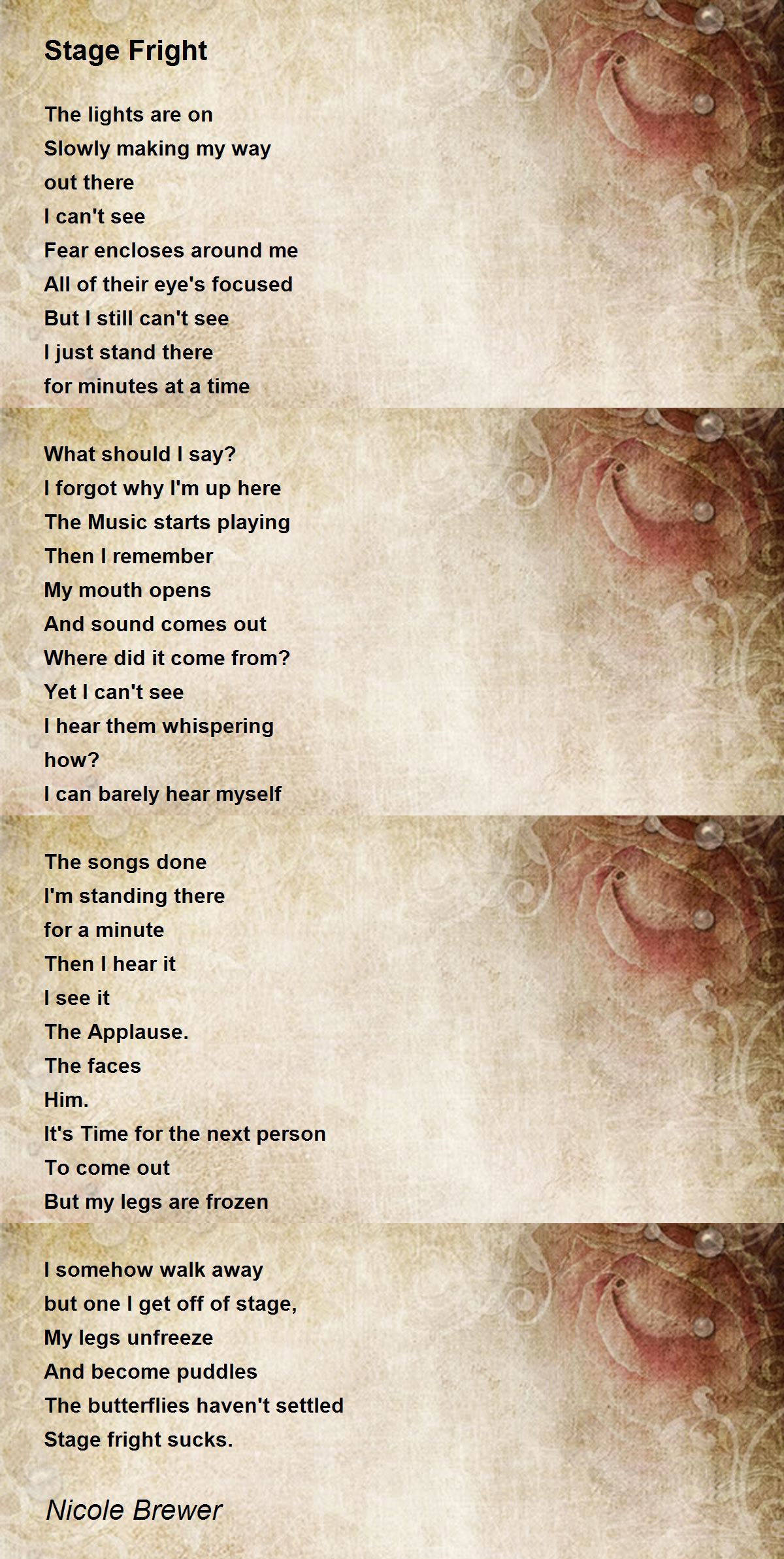 Stage Fright

The lights are on
Slowly making my way
out there
I can't see
Fear encloses around me
All of their eye's focused
But I still can't see
I just stand there
for minutes at a time

What should I say?
I forgot why I'm up here
The Music starts playing
Then I remember
My mouth opens
And sound comes out
Where did it come from?
Yet I can't see
I hear them whispering
how?
I can barely hear myself

The songs done
I'm standing there
for a minute
Then I hear it
I see it
The Applause.
The faces
Him.
It's Time for the next person
To come out
But my legs are frozen

I somehow walk away
but one I get off of stage,
My legs unfreeze
And become puddles
The butterflies haven't settled
Stage fright sucks.

Nicole Brewer